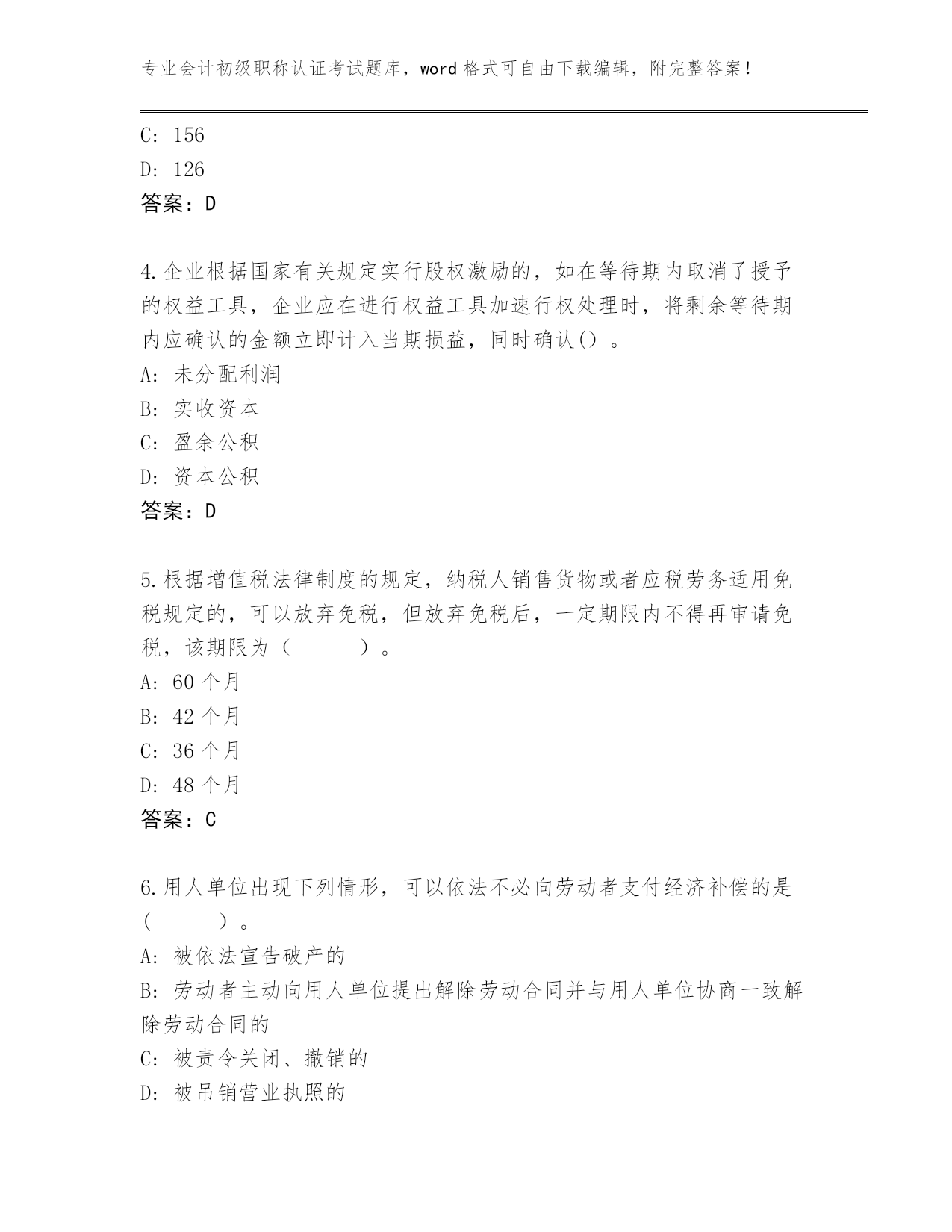 专业会计初级职称认证考试题库，word 格式可自由下载编辑，附完整答案！

C: 156
D: 126
答案：D

4.企业根据国家有关规定实行股权激励的，如在等待期内取消了授予的权益工具，企业应在进行权益工具加速行权处理时，将剩余等待期内应确认的金额立即计入当期损益，同时确认()。
A: 未分配利润
B: 实收资本
C: 盈余公积
D: 资本公积
答案：D

5.根据增值税法律制度的规定，纳税人销售货物或者应税劳务适用免税规定的，可以放弃免税，但放弃免税后，一定期限内不得再审请免税，该期限为（　　）。
A: 60 个月
B: 42 个月
C: 36 个月
D: 48 个月
答案：C

6.用人单位出现下列情形，可以依法不必向劳动者支付经济补偿的是（　　）。
A: 被依法宣告破产的
B: 劳动者主动向用人单位提出解除劳动合同并与用人单位协商一致解除劳动合同的
C: 被责令关闭、撤销的
D: 被吊销营业执照的